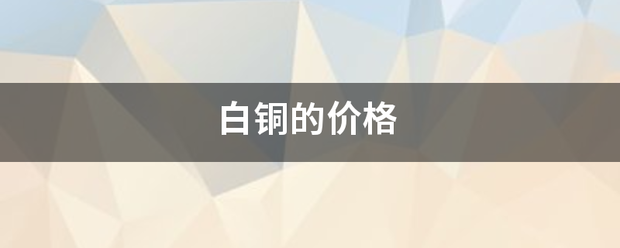 白铜的价格